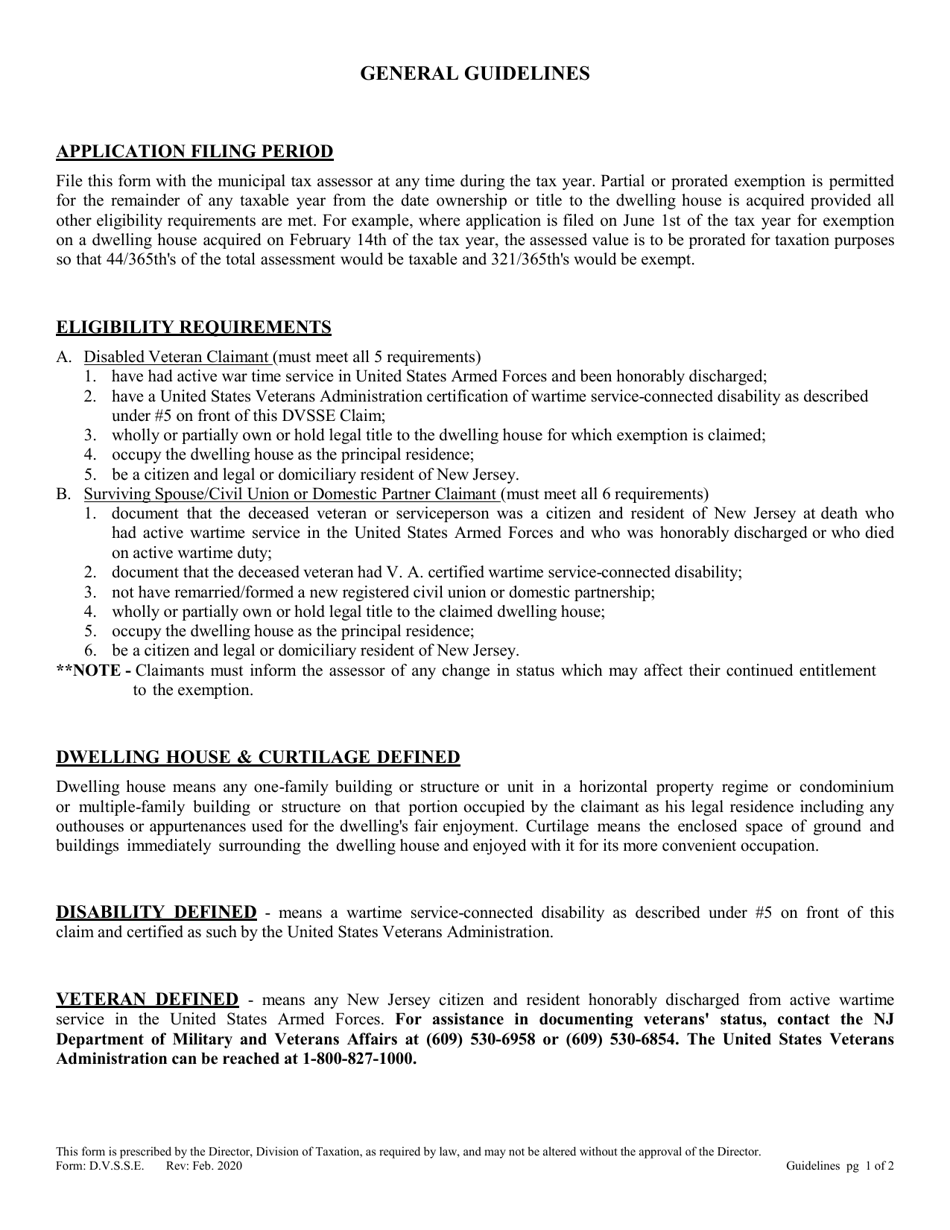 GENERAL GUIDELINES

APPLICATION FILING PERIOD

File this form with the municipal tax assessor at any time during the tax year. Partial or prorated exemption is permitted for the remainder of any taxable year from the date ownership or title to the dwelling house is acquired provided all other eligibility requirements are met. For example, where application is filed on June 1st of the tax year for exemption on a dwelling house acquired on February 14th of the tax year, the assessed value is to be prorated for taxation purposes so that 44/365th's of the total assessment would be taxable and 321/365th's would be exempt.

ELIGIBILITY REQUIREMENTS

A. Disabled Veteran Claimant (must meet all 5 requirements)
1. have had active war time service in United States Armed Forces and been honorably discharged;
2. have a United States Veterans Administration certification of wartime service-connected disability as described under #5 on front of this DVSSE Claim;
3. wholly or partially own or hold legal title to the dwelling house for which exemption is claimed;
4. occupy the dwelling house as the principal residence;
5. be a citizen and legal or domiciliary resident of New Jersey.
B. Surviving Spouse/Civil Union or Domestic Partner Claimant (must meet all 6 requirements)
1. document that the deceased veteran or serviceperson was a citizen and resident of New Jersey at death who had active wartime service in the United States Armed Forces and who was honorably discharged or who died on active wartime duty;
2. document that the deceased veteran had V. A. certified wartime service-connected disability;
3. not have remarried/formed a new registered civil union or domestic partnership;
4. wholly or partially own or hold legal title to the claimed dwelling house;
5. occupy the dwelling house as the principal residence;
6. be a citizen and legal or domiciliary resident of New Jersey.
**NOTE - Claimants must inform the assessor of any change in status which may affect their continued entitlement to the exemption.

DWELLING HOUSE & CURTILAGE DEFINED

Dwelling house means any one-family building or structure or unit in a horizontal property regime or condominium or multiple-family building or structure on that portion occupied by the claimant as his legal residence including any outhouses or appurtenances used for the dwelling's fair enjoyment. Curtilage means the enclosed space of ground and buildings immediately surrounding the dwelling house and enjoyed with it for its more convenient occupation.

DISABILITY DEFINED - means a wartime service-connected disability as described under #5 on front of this claim and certified as such by the United States Veterans Administration.

VETERAN DEFINED - means any New Jersey citizen and resident honorably discharged from active wartime service in the United States Armed Forces. For assistance in documenting veterans' status, contact the NJ Department of Military and Veterans Affairs at (609) 530-6958 or (609) 530-6854. The United States Veterans Administration can be reached at 1-800-827-1000.

This form is prescribed by the Director, Division of Taxation, as required by law, and may not be altered without the approval of the Director.
Form: D.V.S.S.E. Rev: Feb. 2020 Guidelines pg 1 of 2